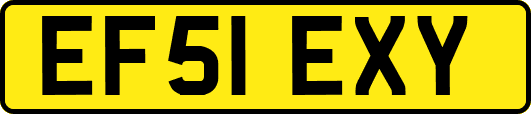 EF51 EXY